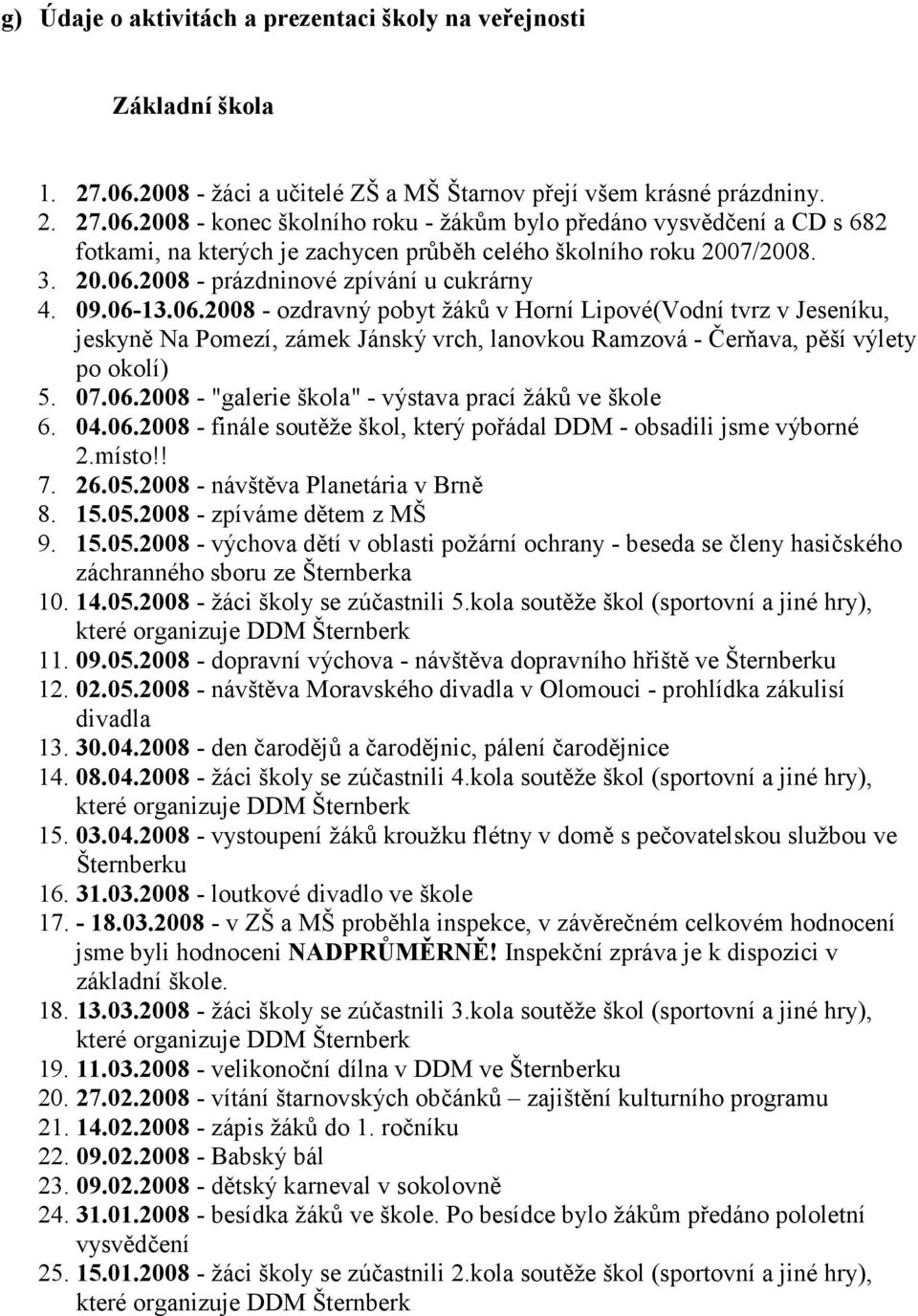 g) Údaje o aktivitách a prezentaci školy na veřejnosti

Základní škola

1. 27.06.2008 - žáci a učitelé ZŠ a MŠ Štarnov přejí všem krásné prázdniny.
2. 27.06.2008 - konec školního roku - žákům bylo předáno vysvědčení a CD s 682 fotkami, na kterých je zachycen průběh celého školního roku 2007/2008.
3. 20.06.2008 - prázdninové zpívání u cukrárny
4. 09.06-13.06.2008 - ozdravný pobyt žáků v Horní Lipové(Vodní tvrz v Jeseníku, jeskyně Na Pomezí, zámek Jánský vrch, lanovkou Ramzová - Čerňava, pěší výlety po okolí)
5. 07.06.2008 - "galerie škola" - výstava prací žáků ve škole
6. 04.06.2008 - finále soutěže škol, který pořádal DDM - obsadili jsme výborné 2.místo!!
7. 26.05.2008 - návštěva Planetária v Brně
8. 15.05.2008 - zpíváme dětem z MŠ
9. 15.05.2008 - výchova dětí v oblasti požární ochrany - beseda se členy hasičského záchranného sboru ze Šternberka
10. 14.05.2008 - žáci školy se zúčastnili 5.kola soutěže škol (sportovní a jiné hry), které organizuje DDM Šternberk
11. 09.05.2008 - dopravní výchova - návštěva dopravního hřiště ve Šternberku
12. 02.05.2008 - návštěva Moravského divadla v Olomouci - prohlídka zákulisí divadla
13. 30.04.2008 - den čarodějů a čarodějnic, pálení čarodějnice
14. 08.04.2008 - žáci školy se zúčastnili 4.kola soutěže škol (sportovní a jiné hry), které organizuje DDM Šternberk
15. 03.04.2008 - vystoupení žáků kroužku flétny v domě s pečovatelskou službou ve Šternberku
16. 31.03.2008 - loutkové divadlo ve škole
17. - 18.03.2008 - v ZŠ a MŠ proběhla inspekce, v závěrečném celkovém hodnocení jsme byli hodnoceni NADPRŮMĚRNĚ! Inspekční zpráva je k dispozici v základní škole.
18. 13.03.2008 - žáci školy se zúčastnili 3.kola soutěže škol (sportovní a jiné hry), které organizuje DDM Šternberk
19. 11.03.2008 - velikonoční dílna v DDM ve Šternberku
20. 27.02.2008 - vítání štarnovských občánků – zajištění kulturního programu
21. 14.02.2008 - zápis žáků do 1. ročníku
22. 09.02.2008 - Babský bál
23. 09.02.2008 - dětský karneval v sokolovně
24. 31.01.2008 - besídka žáků ve škole. Po besídce bylo žákům předáno pololetní vysvědčení
25. 15.01.2008 - žáci školy se zúčastnili 2.kola soutěže škol (sportovní a jiné hry), které organizuje DDM Šternberk